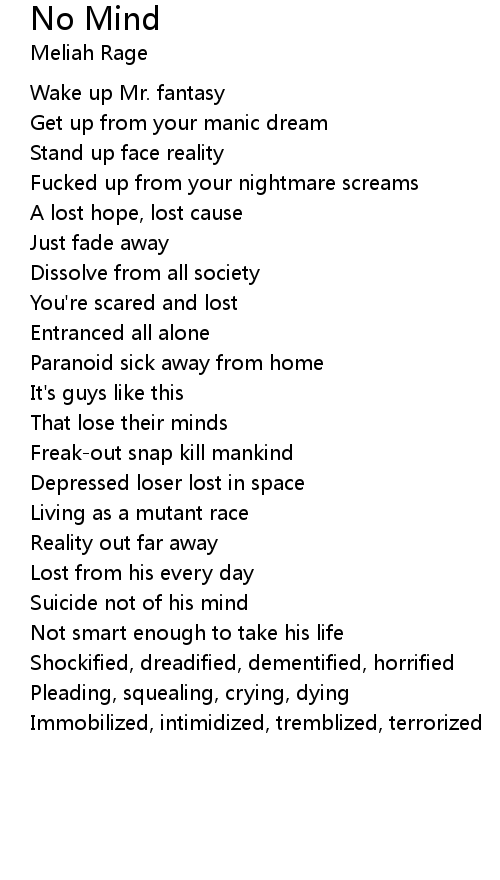 No Mind
Meliah Rage

Wake up Mr. fantasy
Get up from your manic dream
Stand up face reality
Fucked up from your nightmare screams
A lost hope, lost cause
Just fade away
Dissolve from all society
You're scared and lost
Entranced all alone
Paranoid sick away from home
It's guys like this
That lose their minds
Freak-out snap kill mankind
Depressed loser lost in space
Living as a mutant race
Reality out far away
Lost from his every day
Suicide not of his mind
Not smart enough to take his life
Shockified, dreadified, dementified, horrified
Pleading, squealing, crying, dying
Immobilized, intimidized, tremblized, terrorized